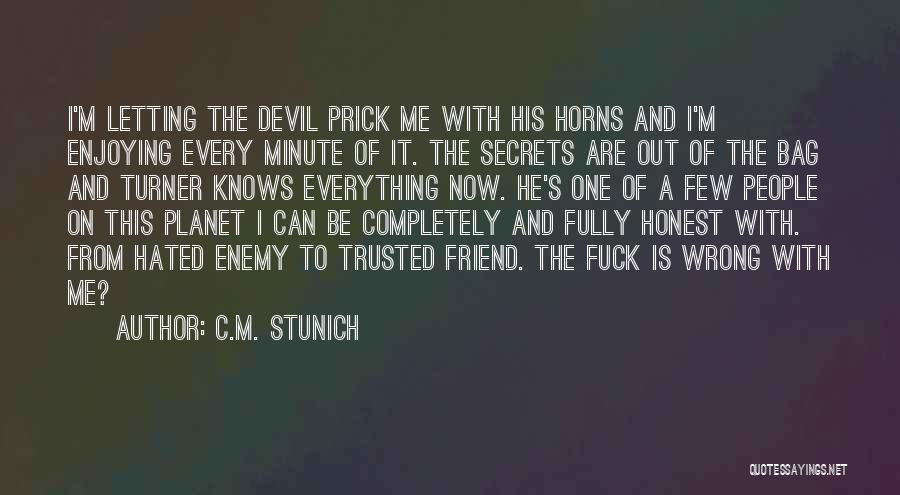 I'M LETTING THE DEVIL PRICK ME WITH HIS HORNS AND I'M ENJOYING EVERY MINUTE OF IT. THE SECRETS ARE OUT OF THE BAG AND TURNER KNOWS EVERYTHING NOW. HE'S ONE OF A FEW PEOPLE ON THIS PLANET I CAN BE COMPLETELY AND FULLY HONEST WITH. FROM HATED ENEMY TO TRUSTED FRIEND. THE FUCK IS WRONG WITH ME?

AUTHOR: C.M. STUNICH

QUOTESSAYINGS.NET